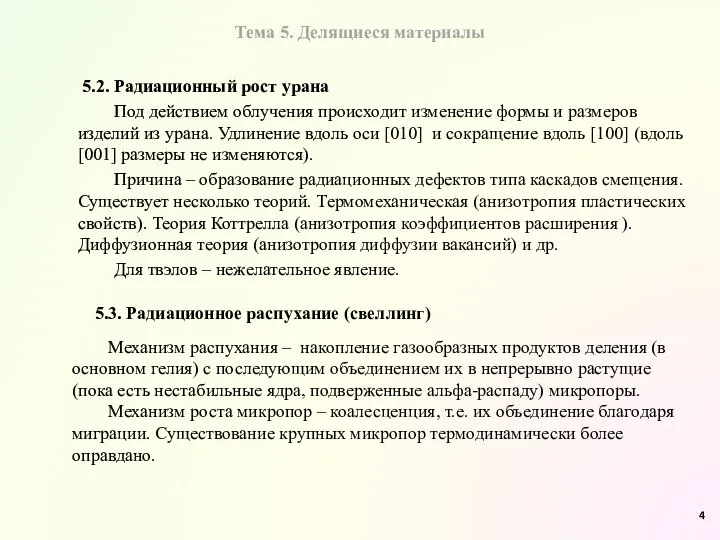 Тема 5. Делящиеся материалы

5.2. Радиационный рост урана

Под действием облучения происходит изменение формы и размеров изделий из урана. Удлинение вдоль оси [010] и сокращение вдоль [100] (вдоль [001] размеры не изменяются).

Причина – образование радиационных дефектов типа каскадов смещения. Существует несколько теорий. Термомеханическая (анизотропия пластических свойств). Теория Коттрелла (анизотропия коэффициентов расширения ). Диффузионная теория (анизотропия диффузии вакансий) и др.

Для твэлов – нежелательное явление.

5.3. Радиационное распухание (свеллинг)

Механизм распухания – накопление газообразных продуктов деления (в основном гелия) с последующим объединением их в непрерывно растущие (пока есть нестабильные ядра, подверженные альфа-распаду) микропоры.

Механизм роста микропор – коалесценция, т.е. их объединение благодаря миграции. Существование крупных микропор термодинамически более оправдано.

4